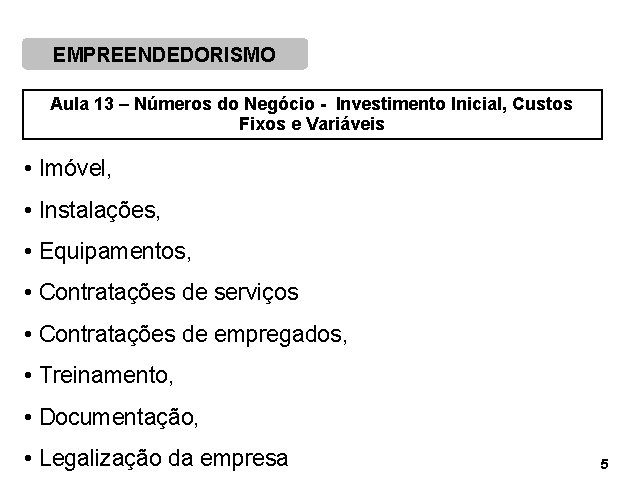 EMPREENDEDORISMO

Aula 13 – Números do Negócio - Investimento Inicial, Custos Fixos e Variáveis

• Imóvel,
• Instalações,
• Equipamentos,
• Contratações de serviços
• Contratações de empregados,
• Treinamento,
• Documentação,
• Legalização da empresa

5